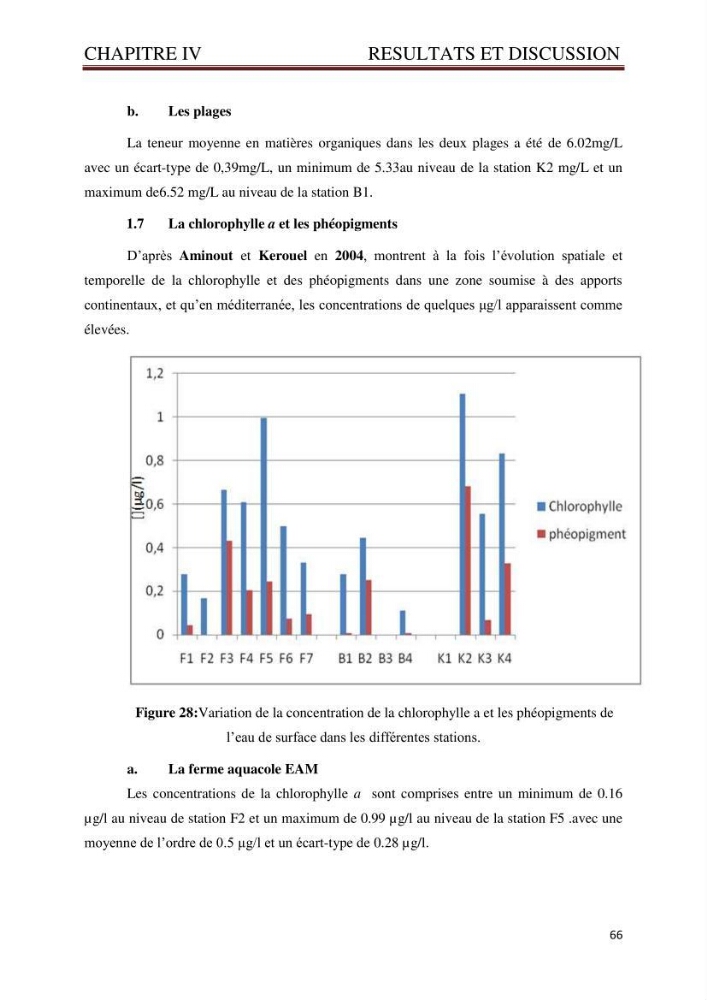 CHAPITRE IV RESULTATS ET DISCUSSION

b. Les plages

La teneur moyenne en matières organiques dans les deux plages a été de 6.02mg/L avec un écart-type de 0,39mg/L, un minimum de 5.33au niveau de la station K2 mg/L et un maximum de6.52 mg/L au niveau de la station B1.

1.7 La chlorophylle a et les phéopigments

D'après Aminout et Kerouel en 2004, montrent à la fois l'évolution spatiale et temporelle de la chlorophylle et des phéopigments dans une zone soumise à des apports continentaux, et qu'en méditerranée, les concentrations de quelques µg/l apparaissent comme élevées.

1,2
1
0,8
0,6
0,4
0,2
0
[](µg/l)
F1 F2 F3 F4 F5 F6 F7 B1 B2 B3 B4 K1 K2 K3 K4
Chlorophylle
phéopigment

Figure 28:Variation de la concentration de la chlorophylle a et les phéopigments de l'eau de surface dans les différentes stations.

a. La ferme aquacole EAM

Les concentrations de la chlorophylle a sont comprises entre un minimum de 0.16 µg/l au niveau de station F2 et un maximum de 0.99 µg/l au niveau de la station F5 .avec une moyenne de l'ordre de 0.5 µg/l et un écart-type de 0.28 µg/l.

66